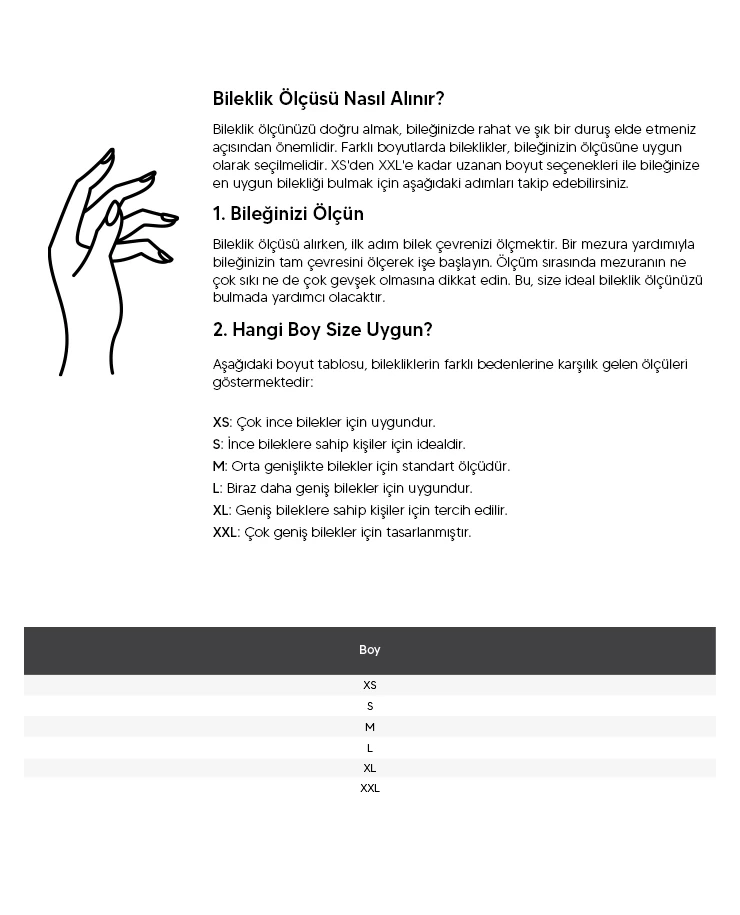 Bileklik Ölçüsü Nasıl Alınır?

Bileklik ölçünüzü doğru almak, bileğinizde rahat ve şık bir duruş elde etmeniz açısından önemlidir. Farklı boyutlarda bileklikler, bileğinizin ölçüsüne uygun olarak seçilmelidir. XS'den XXL'e kadar uzanan boyut seçenekleri ile bileğinize en uygun bilekliği bulmak için aşağıdaki adımları takip edebilirsiniz.

1. Bileğinizi Ölçün

Bileklik ölçüsü alırken, ilk adım bilek çevrenizi ölçmektir. Bir mezura yardımıyla bileğinizin tam çevresini ölçerek işe başlayın. Ölçüm sırasında mezuranın ne çok sıkı ne de çok gevşek olmasına dikkat edin. Bu, size ideal bileklik ölçünüzü bulmada yardımcı olacaktır.

2. Hangi Boy Size Uygun?

Aşağıdaki boyut tablosu, bilekliklerin farklı bedenlerine karşılık gelen ölçüleri göstermektedir:

XS: Çok ince bilekler için uygundur.
S: İnce bileklere sahip kişiler için idealdir.
M: Orta genişlikte bilekler için standart ölçüdür.
L: Biraz daha geniş bilekler için uygundur.
XL: Geniş bileklere sahip kişiler için tercih edilir.
XXL: Çok geniş bilekler için tasarlanmıştır.

| Boy |
|---|
| XS |
| S |
| M |
| L |
| XL |
| XXL |